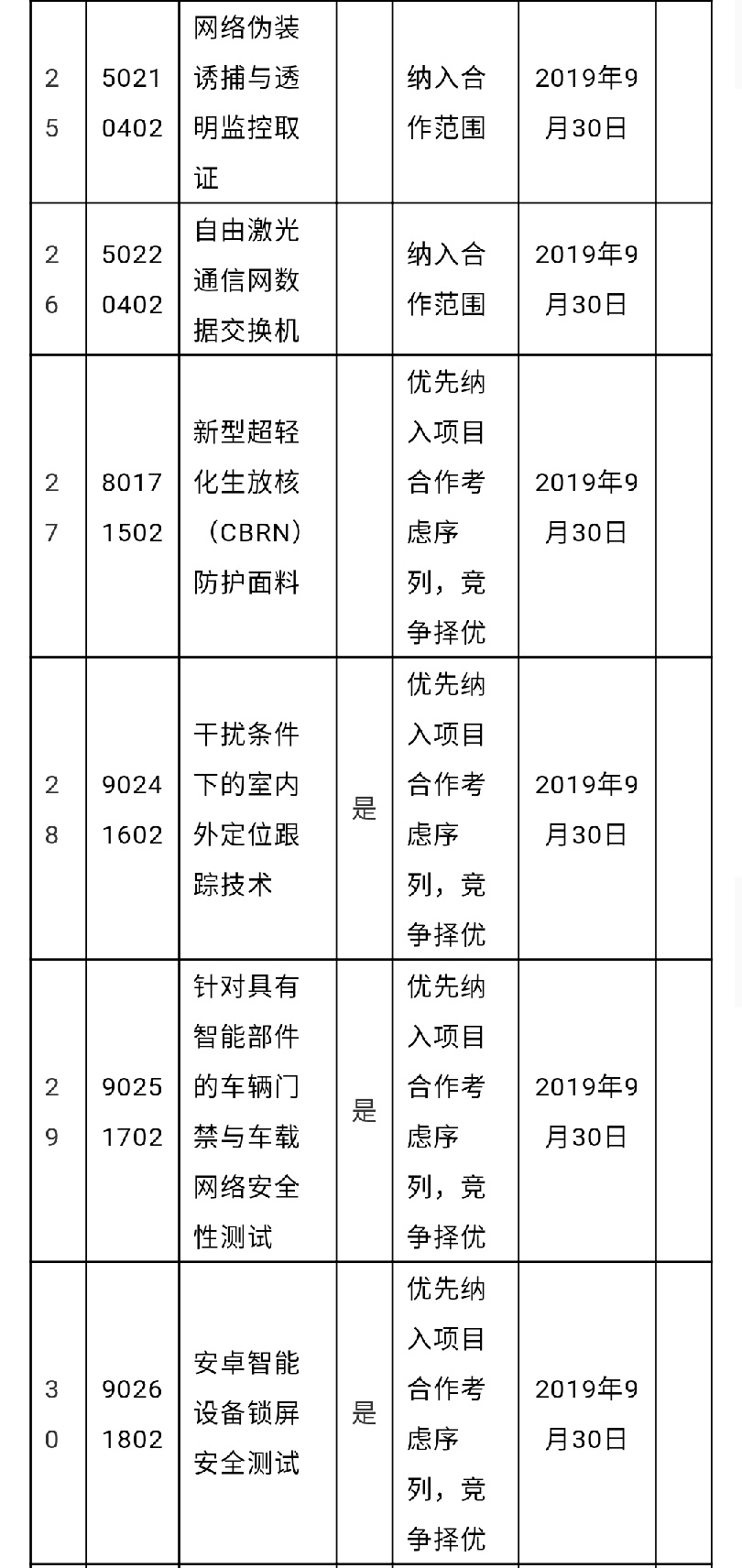 | 25 | 50210402 | 网络伪装诱捕与透明监控取证 |  | 纳入合作范围 | 2019年9月30日 |  |
|---|---|---|---|---|---|---|
| 26 | 50220402 | 自由激光通信网数据交换机 |  | 纳入合作范围 | 2019年9月30日 |  |
| 27 | 80171502 | 新型超轻化生放核（CBRN）防护面料 |  | 优先纳入项目合作考虑序列，竞争择优 | 2019年9月30日 |  |
| 28 | 90241602 | 干扰条件下的室内外定位跟踪技术 | 是 | 优先纳入项目合作考虑序列，竞争择优 | 2019年9月30日 |  |
| 29 | 90251702 | 针对具有智能部件的车辆门禁与车载网络安全性测试 | 是 | 优先纳入项目合作考虑序列，竞争择优 | 2019年9月30日 |  |
| 30 | 90261802 | 安卓智能设备锁屏安全测试 | 是 | 优先纳入项目合作考虑序列，竞争择优 | 2019年9月30日 |  |